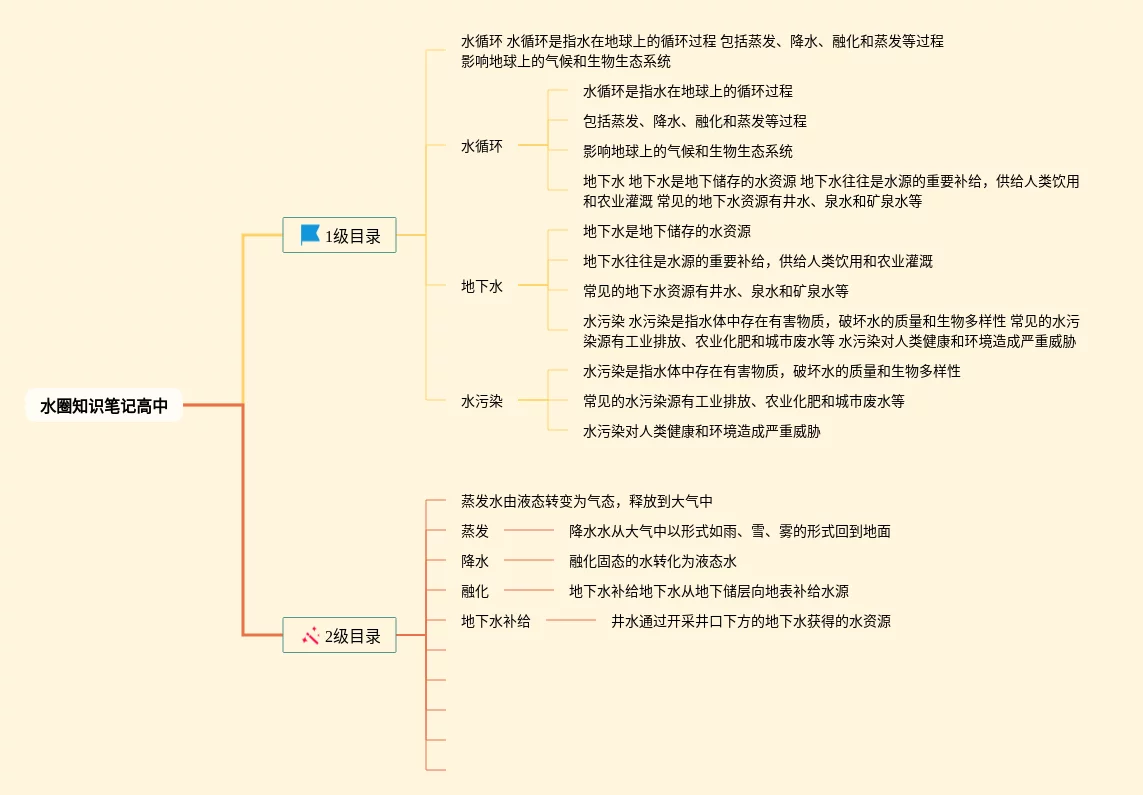 水圈知识笔记高中

1级目录

水循环 水循环是指水在地球上的循环过程 包括蒸发、降水、融化和蒸发等过程 影响地球上的气候和生物生态系统

水循环
水循环是指水在地球上的循环过程
包括蒸发、降水、融化和蒸发等过程
影响地球上的气候和生物生态系统
地下水 地下水是地下储存的水资源 地下水往往是水源的重要补给，供给人类饮用和农业灌溉 常见的地下水资源有井水、泉水和矿泉水等

地下水
地下水是地下储存的水资源
地下水往往是水源的重要补给，供给人类饮用和农业灌溉
常见的地下水资源有井水、泉水和矿泉水等
水污染 水污染是指水体中存在有害物质，破坏水的质量和生物多样性 常见的水污染源有工业排放、农业化肥和城市废水等 水污染对人类健康和环境造成严重威胁

水污染
水污染是指水体中存在有害物质，破坏水的质量和生物多样性
常见的水污染源有工业排放、农业化肥和城市废水等
水污染对人类健康和环境造成严重威胁

2级目录

蒸发水由液态转变为气态，释放到大气中
蒸发
降水水从大气中以形式如雨、雪、雾的形式回到地面
降水
融化固态的水转化为液态水
融化
地下水补给地下水从地下储层向地表补给水源
地下水补给
井水通过开采井口下方的地下水获得的水资源